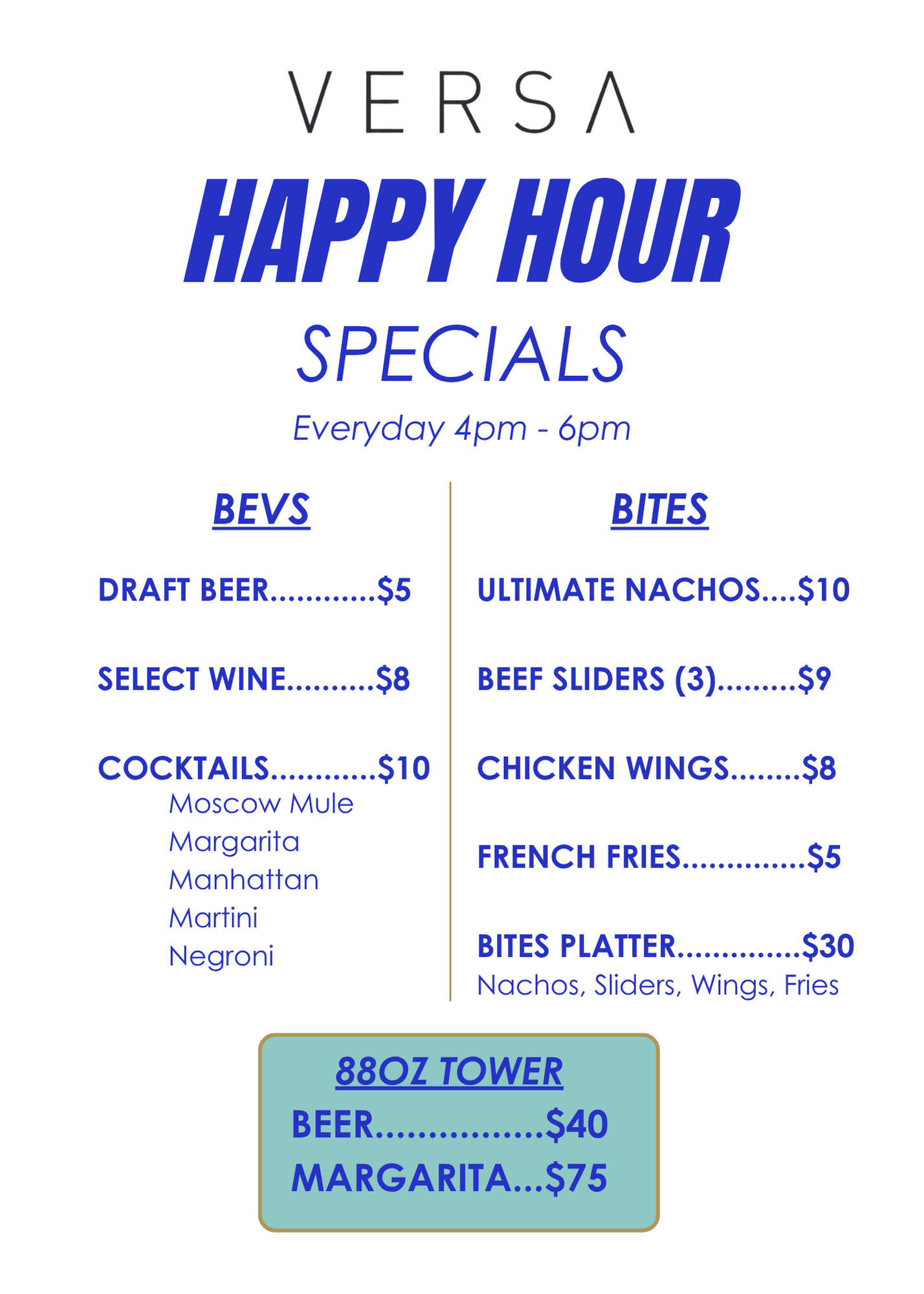 VERSA

HAPPY HOUR

SPECIALS

Everyday 4pm - 6pm

BEVS

DRAFT BEER $5

SELECT WINE $8

COCKTAILS $10
Moscow Mule
Margarita
Manhattan
Martini
Negroni

BITES

ULTIMATE NACHOS $10

BEEF SLIDERS (3) $9

CHICKEN WINGS $8

FRENCH FRIES $5

BITES PLATTER $30
Nachos, Sliders, Wings, Fries

88OZ TOWER
BEER $40
MARGARITA $75